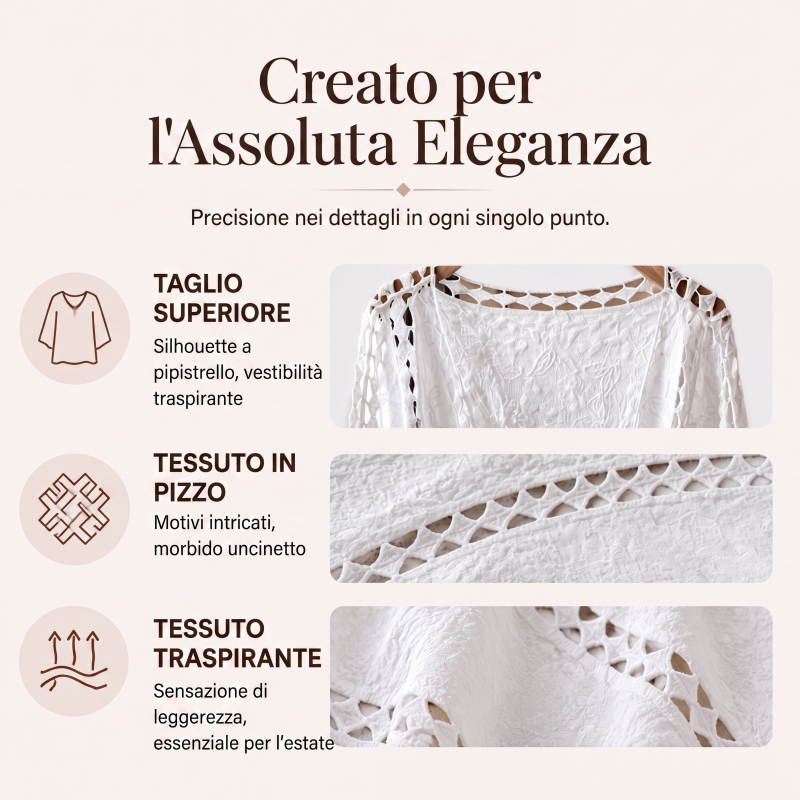 Creato per
l'Assoluta Eleganza

Precisione nei dettagli in ogni singolo punto.

TAGLIO
SUPERIORE
Silhouette a pipistrello, vestibilità traspirante

TESSUTO IN
PIZZO
Motivi intricati, morbido uncinetto

TESSUTO
TRASPIRANTE
Sensazione di leggerezza, essenziale per l'estate